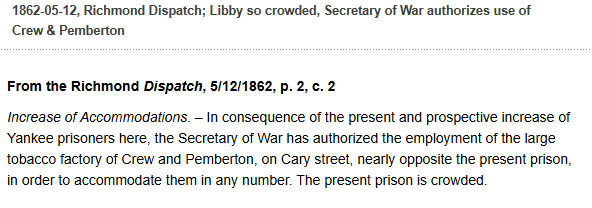 1862-05-12, Richmond Dispatch; Libby so crowded, Secretary of War authorizes use of Crew & Pemberton

From the Richmond Dispatch, 5/12/1862, p. 2, c. 2

Increase of Accommodations. – In consequence of the present and prospective increase of Yankee prisoners here, the Secretary of War has authorized the employment of the large tobacco factory of Crew and Pemberton, on Cary street, nearly opposite the present prison, in order to accommodate them in any number. The present prison is crowded.